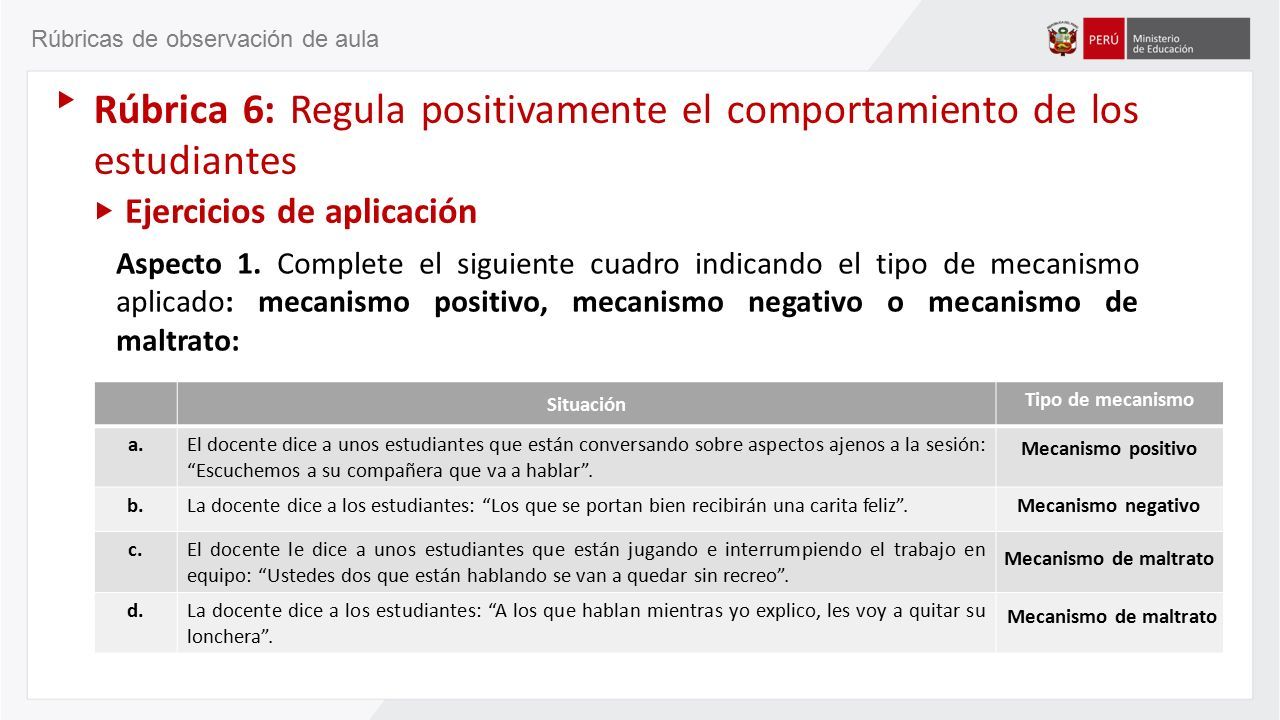 Rúbricas de observación de aula

PERÚ Ministerio de Educación

Rúbrica 6: Regula positivamente el comportamiento de los estudiantes

Ejercicios de aplicación

Aspecto 1. Complete el siguiente cuadro indicando el tipo de mecanismo aplicado: mecanismo positivo, mecanismo negativo o mecanismo de maltrato:

| | Situación | Tipo de mecanismo |
|---|---|---|
| a. | El docente dice a unos estudiantes que están conversando sobre aspectos ajenos a la sesión: “Escuchemos a su compañera que va a hablar”. | Mecanismo positivo |
| b. | La docente dice a los estudiantes: “Los que se portan bien recibirán una carita feliz”. | Mecanismo negativo |
| c. | El docente le dice a unos estudiantes que están jugando e interrumpiendo el trabajo en equipo: “Ustedes dos que están hablando se van a quedar sin recreo”. | Mecanismo de maltrato |
| d. | La docente dice a los estudiantes: “A los que hablan mientras yo explico, les voy a quitar su lonchera”. | Mecanismo de maltrato |